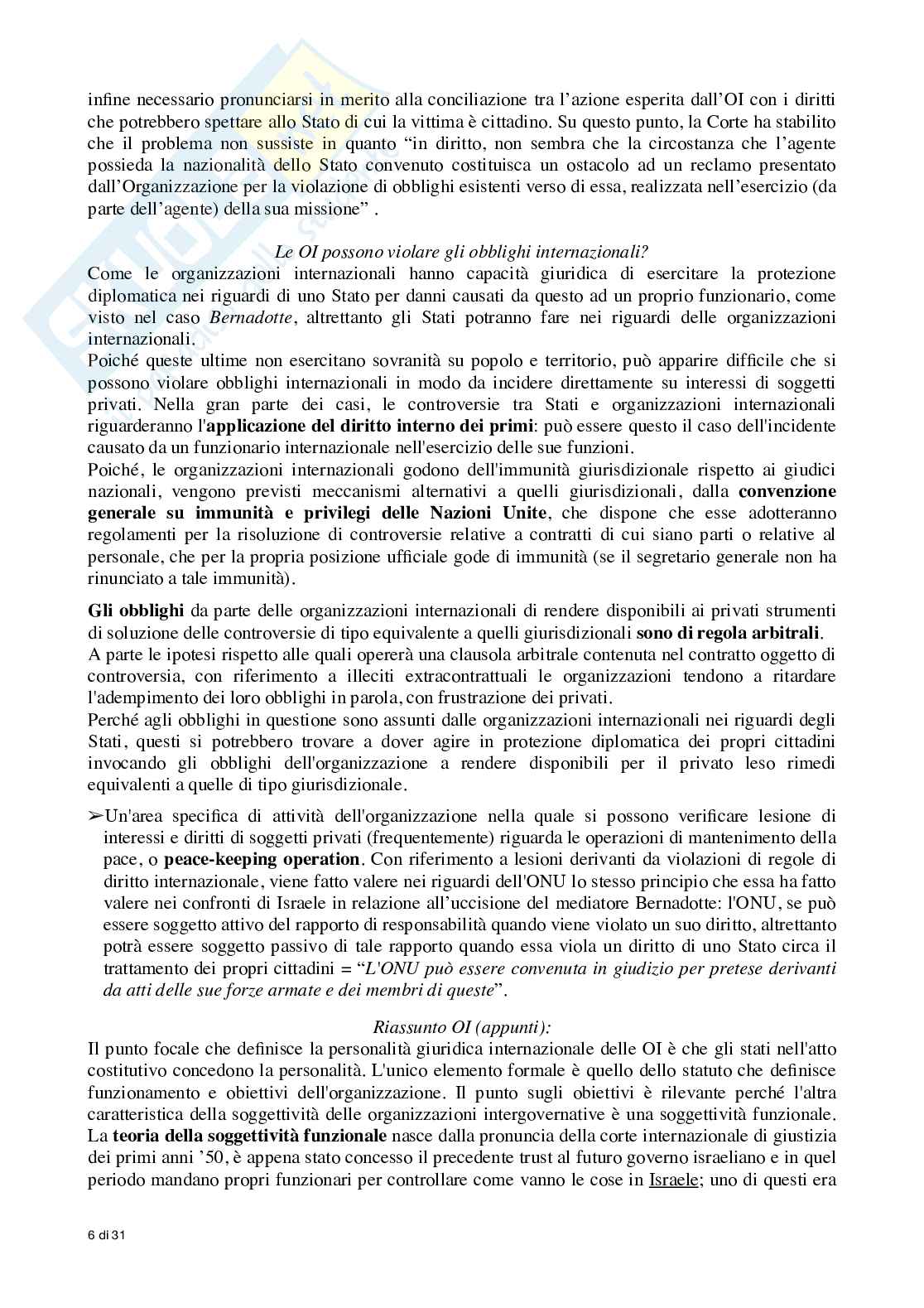 infine necessario pronunciarsi in merito alla conciliazione tra l'azione esperita dall'OI con i diritti che potrebbero spettare allo Stato di cui la vittima è cittadino. Su questo punto, la Corte ha stabilito che il problema non sussiste in quanto "in diritto, non sembra che la circostanza che l'agente possieda la nazionalità dello Stato convenuto costituisca un ostacolo ad un reclamo presentato dall'Organizzazione per la violazione di obblighi esistenti verso di essa, realizzata nell'esercizio (da parte dell'agente) della sua missione" .

Le OI possono violare gli obblighi internazionali?

Come le organizzazioni internazionali hanno capacità giuridica di esercitare la protezione diplomatica nei riguardi di uno Stato per danni causati da questo ad un proprio funzionario, come visto nel caso Bernadotte, altrettanto gli Stati potranno fare nei riguardi delle organizzazioni internazionali.
Poiché queste ultime non esercitano sovranità su popolo e territorio, può apparire difficile che si possono violare obblighi internazionali in modo da incidere direttamente su interessi di soggetti privati. Nella gran parte dei casi, le controversie tra Stati e organizzazioni internazionali riguarderanno l'applicazione del diritto interno dei primi: può essere questo il caso dell'incidente causato da un funzionario internazionale nell'esercizio delle sue funzioni.
Poiché, le organizzazioni internazionali godono dell'immunità giurisdizionale rispetto ai giudici nazionali, vengono previsti meccanismi alternativi a quelli giurisdizionali, dalla convenzione generale su immunità e privilegi delle Nazioni Unite, che dispone che esse adotteranno regolamenti per la risoluzione di controversie relative a contratti di cui siano parti o relative al personale, che per la propria posizione ufficiale gode di immunità (se il segretario generale non ha rinunciato a tale immunità).

Gli obblighi da parte delle organizzazioni internazionali di rendere disponibili ai privati strumenti di soluzione delle controversie di tipo equivalente a quelli giurisdizionali sono di regola arbitrali.
A parte le ipotesi rispetto alle quali opererà una clausola arbitrale contenuta nel contratto oggetto di controversia, con riferimento a illeciti extracontrattuali le organizzazioni tendono a ritardare l'adempimento dei loro obblighi in parola, con frustrazione dei privati.
Perché agli obblighi in questione sono assunti dalle organizzazioni internazionali nei riguardi degli Stati, questi si potrebbero trovare a dover agire in protezione diplomatica dei propri cittadini invocando gli obblighi dell'organizzazione a rendere disponibili per il privato leso rimedi equivalenti a quelle di tipo giurisdizionale.

➢Un'area specifica di attività dell'organizzazione nella quale si possono verificare lesione di interessi e diritti di soggetti privati (frequentemente) riguarda le operazioni di mantenimento della pace, o peace-keeping operation. Con riferimento a lesioni derivanti da violazioni di regole di diritto internazionale, viene fatto valere nei riguardi dell'ONU lo stesso principio che essa ha fatto valere nei confronti di Israele in relazione all'uccisione del mediatore Bernadotte: l'ONU, se può essere soggetto attivo del rapporto di responsabilità quando viene violato un suo diritto, altrettanto potrà essere soggetto passivo di tale rapporto quando essa viola un diritto di uno Stato circa il trattamento dei propri cittadini = "L'ONU può essere convenuta in giudizio per pretese derivanti da atti delle sue forze armate e dei membri di queste".

Riassunto OI (appunti):

Il punto focale che definisce la personalità giuridica internazionale delle OI è che gli stati nell'atto costitutivo concedono la personalità. L'unico elemento formale è quello dello statuto che definisce funzionamento e obiettivi dell'organizzazione. Il punto sugli obiettivi è rilevante perché l'altra caratteristica della soggettività delle organizzazioni intergovernative è una soggettività funzionale. La teoria della soggettività funzionale nasce dalla pronuncia della corte internazionale di giustizia dei primi anni '50, è appena stato concesso il precedente trust al futuro governo israeliano e in quel periodo mandano propri funzionari per controllare come vanno le cose in Israele; uno di questi era

6 di 31